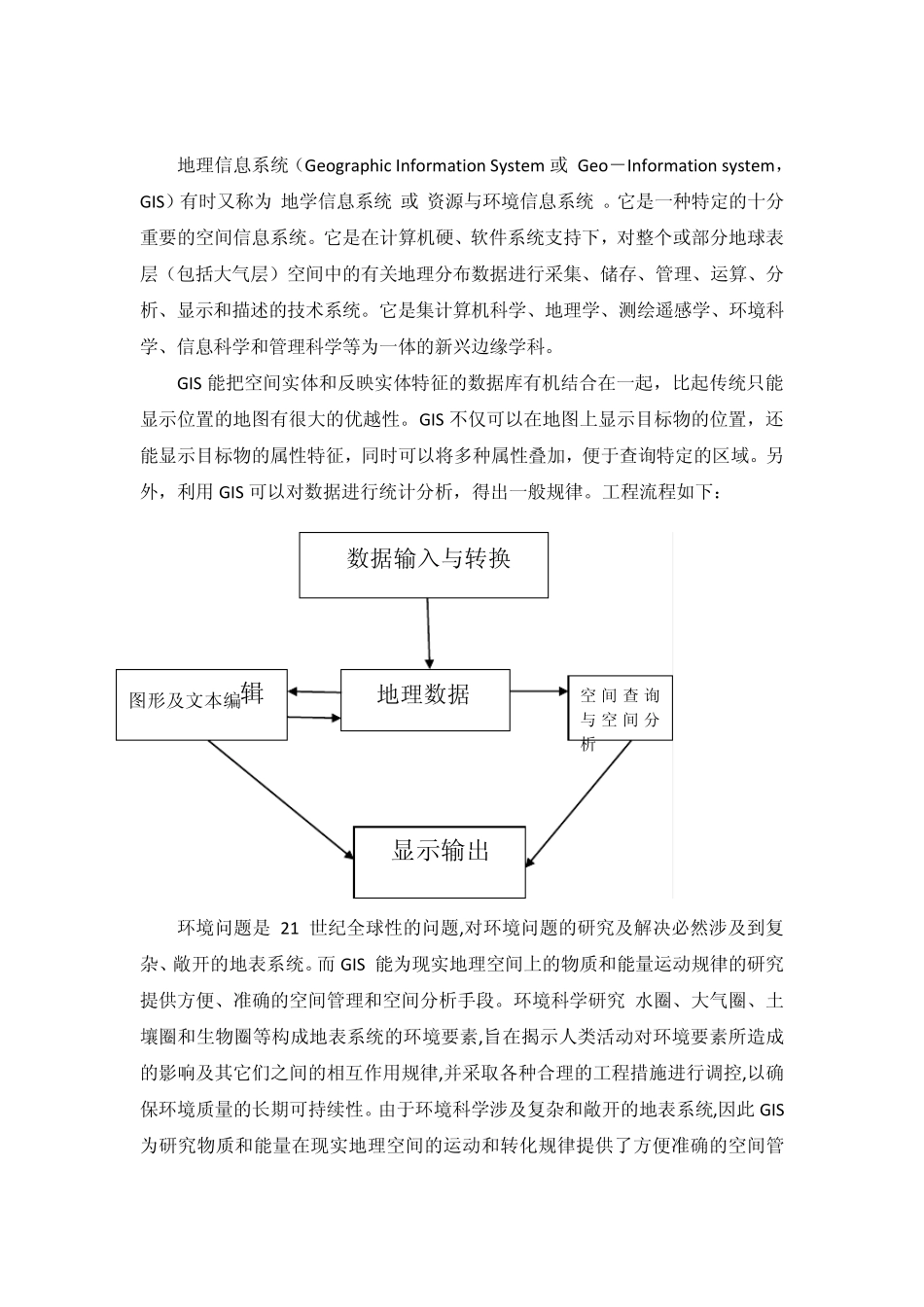 地理信息系统（Geographic Information System 或 Geo－Information system，GIS）有时又称为 地学信息系统 或 资源与环境信息系统 。它是一种特定的十分重要的空间信息系统。它是在计算机硬、软件系统支持下，对整个或部分地球表层（包括大气层）空间中的有关地理分布数据进行采集、储存、管理、运算、分析、显示和描述的技术系统。它是集计算机科学、地理学、测绘遥感学、环境科学、信息科学和管理科学等为一体的新兴边缘学科。

GIS 能把空间实体和反映实体特征的数据库有机结合在一起，比起传统只能显示位置的地图有很大的优越性。GIS 不仅可以在地图上显示目标物的位置，还能显示目标物的属性特征，同时可以将多种属性叠加，便于查询特定的区域。另外，利用 GIS 可以对数据进行统计分析，得出一般规律。工程流程如下：

数据输入与转换

图形及文本编辑

地理数据

空间查询与空间分析

显示输出

环境问题是 21 世纪全球性的问题,对环境问题的研究及解决必然涉及到复杂、敞开的地表系统。而 GIS 能为现实地理空间上的物质和能量运动规律的研究提供方便、准确的空间管理和空间分析手段。环境科学研究 水圈、大气圈、土壤圈和生物圈等构成地表系统的环境要素,旨在揭示人类活动对环境要素所造成的影响及其它们之间的相互作用规律,并采取各种合理的工程措施进行调控,以确保环境质量的长期可持续性。由于环境科学涉及复杂和敞开的地表系统,因此 GIS 为研究物质和能量在现实地理空间的运动和转化规律提供了方便准确的空间管